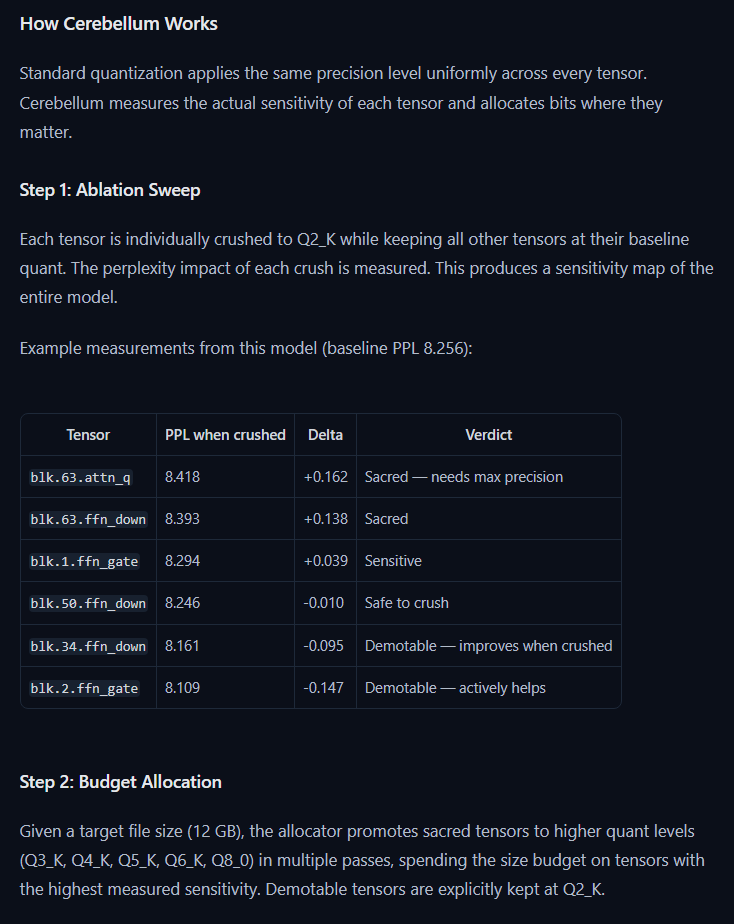 How Cerebellum Works

Standard quantization applies the same precision level uniformly across every tensor. Cerebellum measures the actual sensitivity of each tensor and allocates bits where they matter.

Step 1: Ablation Sweep

Each tensor is individually crushed to Q2_K while keeping all other tensors at their baseline quant. The perplexity impact of each crush is measured. This produces a sensitivity map of the entire model.

Example measurements from this model (baseline PPL 8.256):

| Tensor | PPL when crushed | Delta | Verdict |
|---|---|---|---|
| blk.63.attn_q | 8.418 | +0.162 | Sacred — needs max precision |
| blk.63.ffn_down | 8.393 | +0.138 | Sacred |
| blk.1.ffn_gate | 8.294 | +0.039 | Sensitive |
| blk.50.ffn_down | 8.246 | -0.010 | Safe to crush |
| blk.34.ffn_down | 8.161 | -0.095 | Demotable — improves when crushed |
| blk.2.ffn_gate | 8.109 | -0.147 | Demotable — actively helps |

Step 2: Budget Allocation

Given a target file size (12 GB), the allocator promotes sacred tensors to higher quant levels (Q3_K, Q4_K, Q5_K, Q6_K, Q8_0) in multiple passes, spending the size budget on tensors with the highest measured sensitivity. Demotable tensors are explicitly kept at Q2_K.